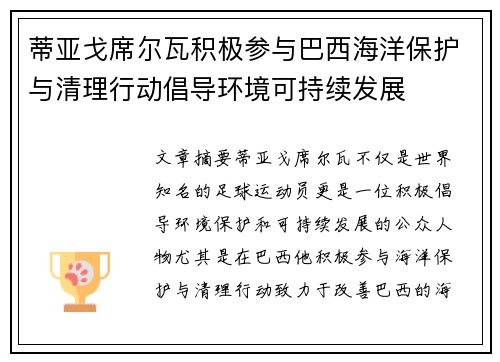 蒂亚戈席尔瓦积极参与巴西海洋保护与清理行动倡导环境可持续发展

文章摘要蒂亚戈席尔瓦不仅是世界知名的足球运动员更是一位积极倡导环境保护和可持续发展的公众人物尤其是在巴西他积极参与海洋保护与清理行动致力于改善巴西的海